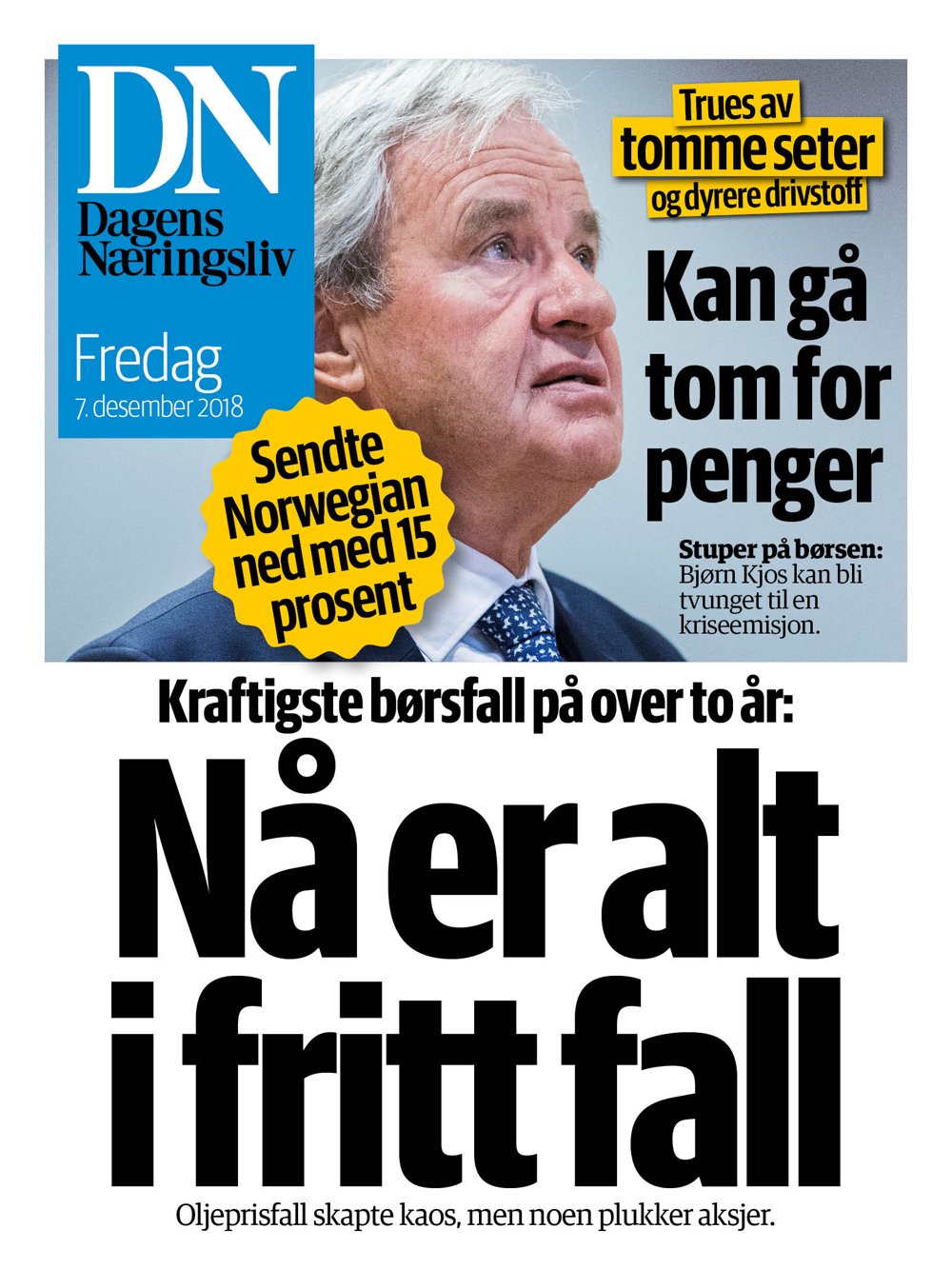 DN
Dagens Næringsliv

Fredag
7. desember 2018

Trues av
tomme seter
og dyrere drivstoff

Kan gå tom for penger

Sendte Norwegian ned med 15 prosent

Stuper på børsen: Bjørn Kjos kan bli tvunget til en kriseemisjon.

Kraftigste børsfall på over to år:

Nå er alt i fritt fall

Oljeprisfall skapte kaos, men noen plukker aksjer.